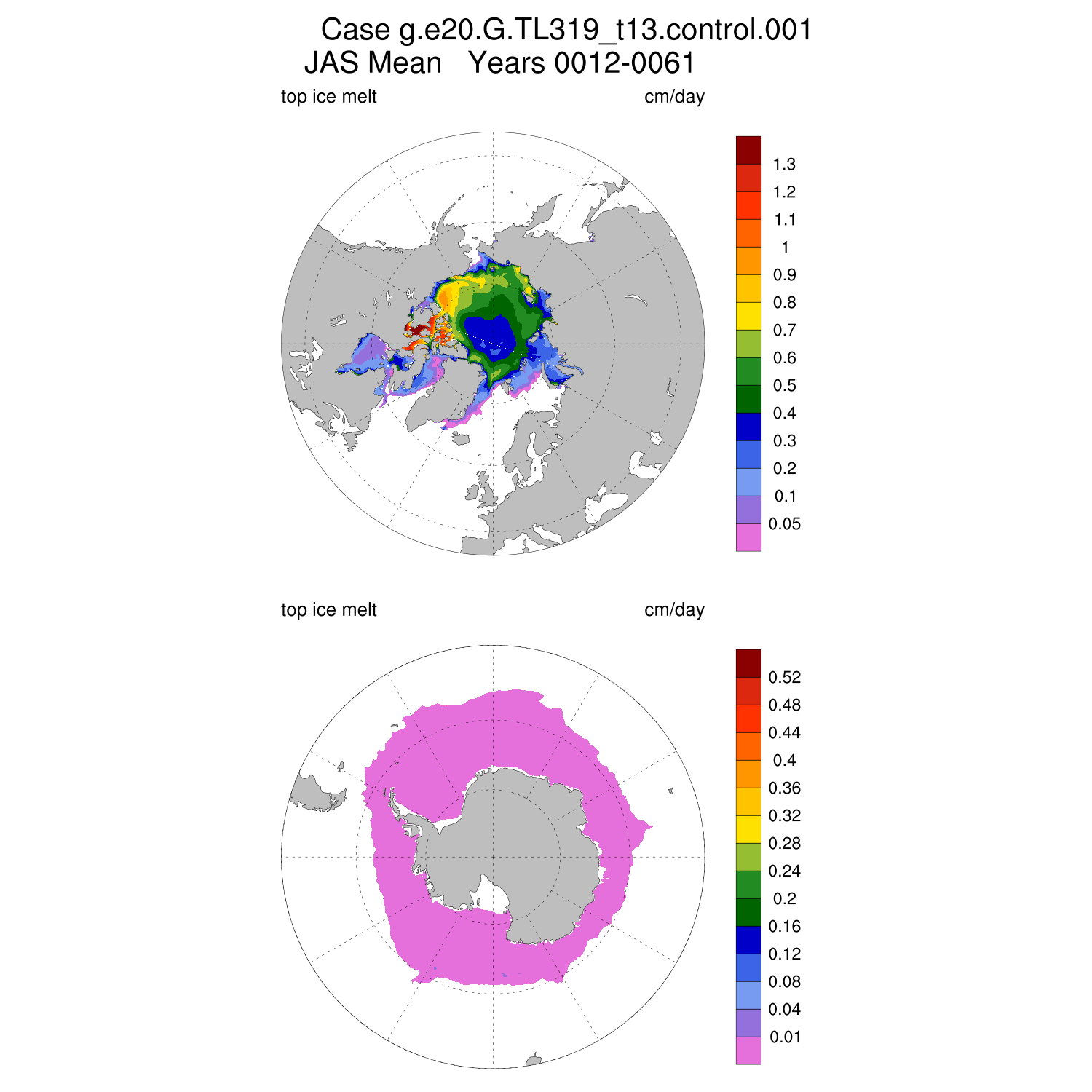 Case g.e20.G.TL319_t13.control.001
JAS Mean Years 0012-0061

top ice melt

cm/day

1.3
1.2
1.1
1
0.9
0.8
0.7
0.6
0.5
0.4
0.3
0.2
0.1
0.05

top ice melt

cm/day

0.52
0.48
0.44
0.4
0.36
0.32
0.28
0.24
0.2
0.16
0.12
0.08
0.04
0.01